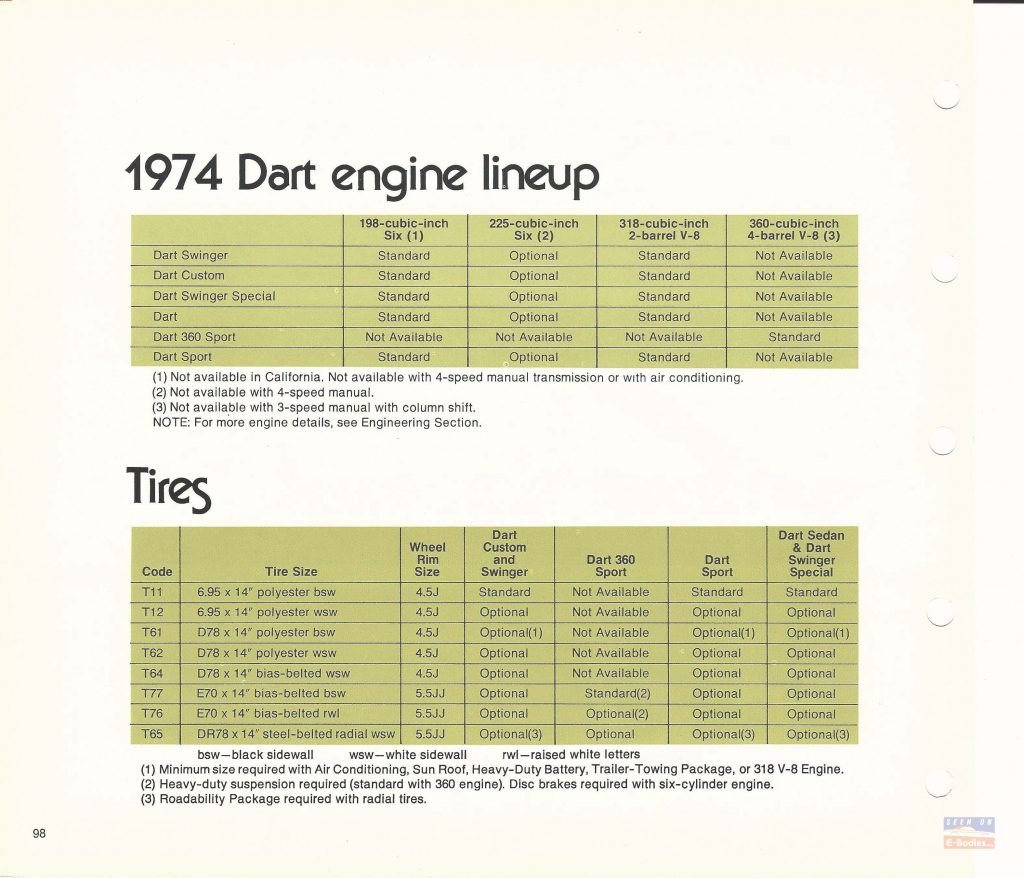 1974 Dart engine lineup

| | 198-cubic-inch Six (1) | 225-cubic-inch Six (2) | 318-cubic-inch 2-barrel V-8 | 360-cubic-inch 4-barrel V-8 (3) |
|---|---|---|---|---|
| Dart Swinger | Standard | Optional | Standard | Not Available |
| Dart Custom | Standard | Optional | Standard | Not Available |
| Dart Swinger Special | Standard | Optional | Standard | Not Available |
| Dart | Standard | Optional | Standard | Not Available |
| Dart 360 Sport | Not Available | Not Available | Not Available | Standard |
| Dart Sport | Standard | Optional | Standard | Not Available |

(1) Not available in California. Not available with 4-speed manual transmission or with air conditioning.
(2) Not available with 4-speed manual.
(3) Not available with 3-speed manual with column shift.
NOTE: For more engine details, see Engineering Section.

Tires

| Code | Tire Size | Wheel Rim Size | Dart Custom and Swinger | Dart 360 Sport | Dart Sport | Dart Sedan & Dart Swinger Special |
|---|---|---|---|---|---|---|
| T11 | 6.95 x 14" polyester bsw | 4.5J | Standard | Not Available | Standard | Standard |
| T12 | 6.95 x 14" polyester wsw | 4.5J | Optional | Not Available | Optional | Optional |
| T61 | D78 x 14" polyester bsw | 4.5J | Optional(1) | Not Available | Optional(1) | Optional(1) |
| T62 | D78 x 14" polyester wsw | 4.5J | Optional | Not Available | Optional | Optional |
| T64 | D78 x 14" bias-belted wsw | 4.5J | Optional | Not Available | Optional | Optional |
| T77 | E70 x 14" bias-belted bsw | 5.5JJ | Optional | Standard(2) | Optional | Optional |
| T76 | E70 x 14" bias-belted rwl | 5.5JJ | Optional | Optional(2) | Optional | Optional |
| T65 | DR78 x 14" steel-belted radial wsw | 5.5JJ | Optional(3) | Optional | Optional(3) | Optional(3) |

bsw—black sidewall wsw—white sidewall rwl—raised white letters
(1) Minimum size required with Air Conditioning, Sun Roof, Heavy-Duty Battery, Trailer-Towing Package, or 318 V-8 Engine.
(2) Heavy-duty suspension required (standard with 360 engine). Disc brakes required with six-cylinder engine.
(3) Roadability Package required with radial tires.

98

SEEN ON E-Bodies